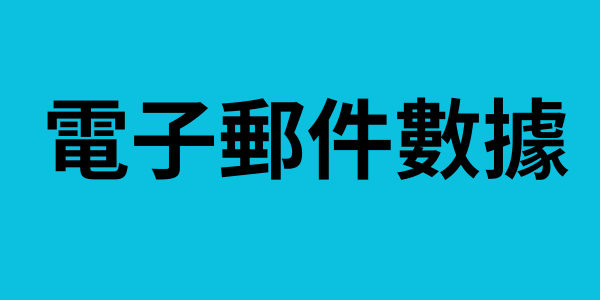 電子郵件數據